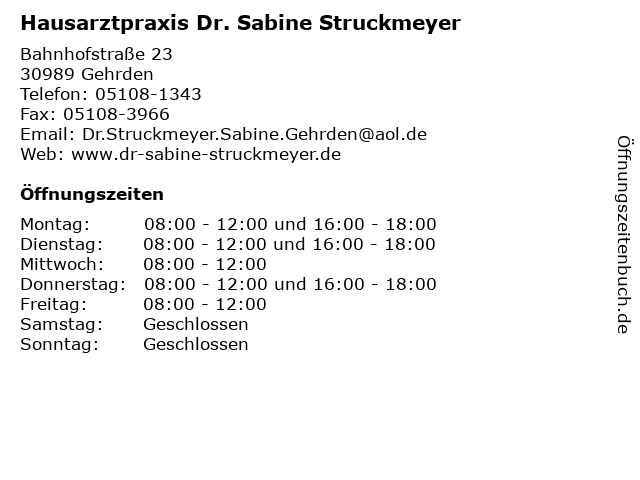 Hausarztpraxis Dr. Sabine Struckmeyer

Bahnhofstraße 23
30989 Gehrden
Telefon: 05108-1343
Fax: 05108-3966
Email: Dr.Struckmeyer.Sabine.Gehrden@aol.de
Web: www.dr-sabine-struckmeyer.de

Öffnungszeiten

| | |
|---|---|
| Montag: | 08:00 - 12:00 und 16:00 - 18:00 |
| Dienstag: | 08:00 - 12:00 und 16:00 - 18:00 |
| Mittwoch: | 08:00 - 12:00 |
| Donnerstag: | 08:00 - 12:00 und 16:00 - 18:00 |
| Freitag: | 08:00 - 12:00 |
| Samstag: | Geschlossen |
| Sonntag: | Geschlossen |

Öffnungszeitenbuch.de